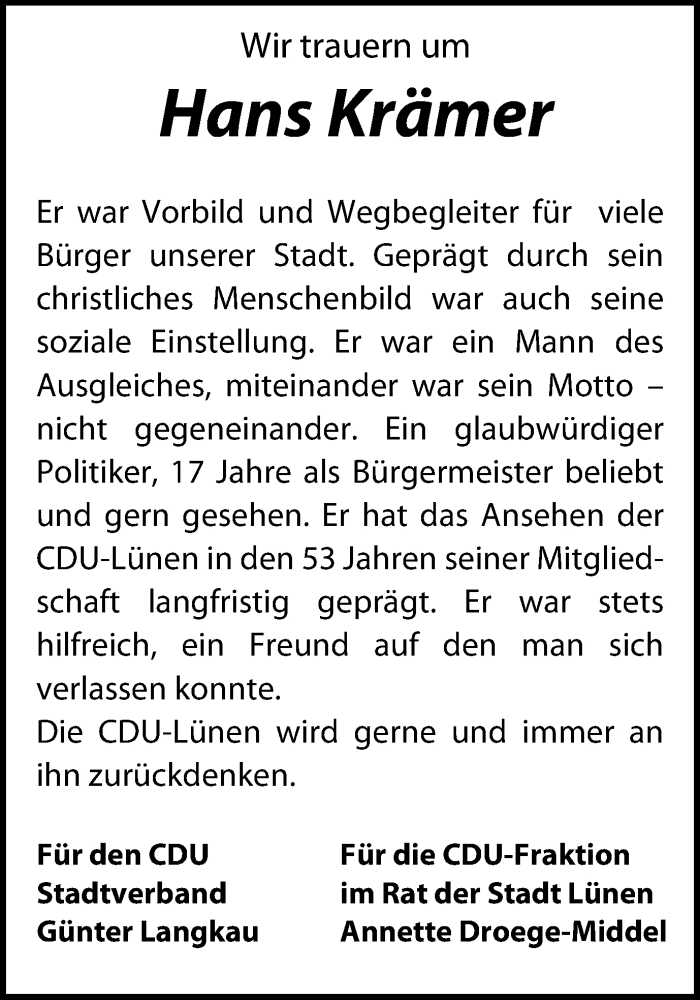 Wir trauern um

Hans Krämer

Er war Vorbild und Wegbegleiter für viele Bürger unserer Stadt. Geprägt durch sein christliches Menschenbild war auch seine soziale Einstellung. Er war ein Mann des Ausgleiches, miteinander war sein Motto – nicht gegeneinander. Ein glaubwürdiger Politiker, 17 Jahre als Bürgermeister beliebt und gern gesehen. Er hat das Ansehen der CDU-Lünen in den 53 Jahren seiner Mitgliedschaft langfristig geprägt. Er war stets hilfreich, ein Freund auf den man sich verlassen konnte.
Die CDU-Lünen wird gerne und immer an ihn zurückdenken.

Für den CDU
Stadtverband
Günter Langkau

Für die CDU-Fraktion
im Rat der Stadt Lünen
Annette Droege-Middel